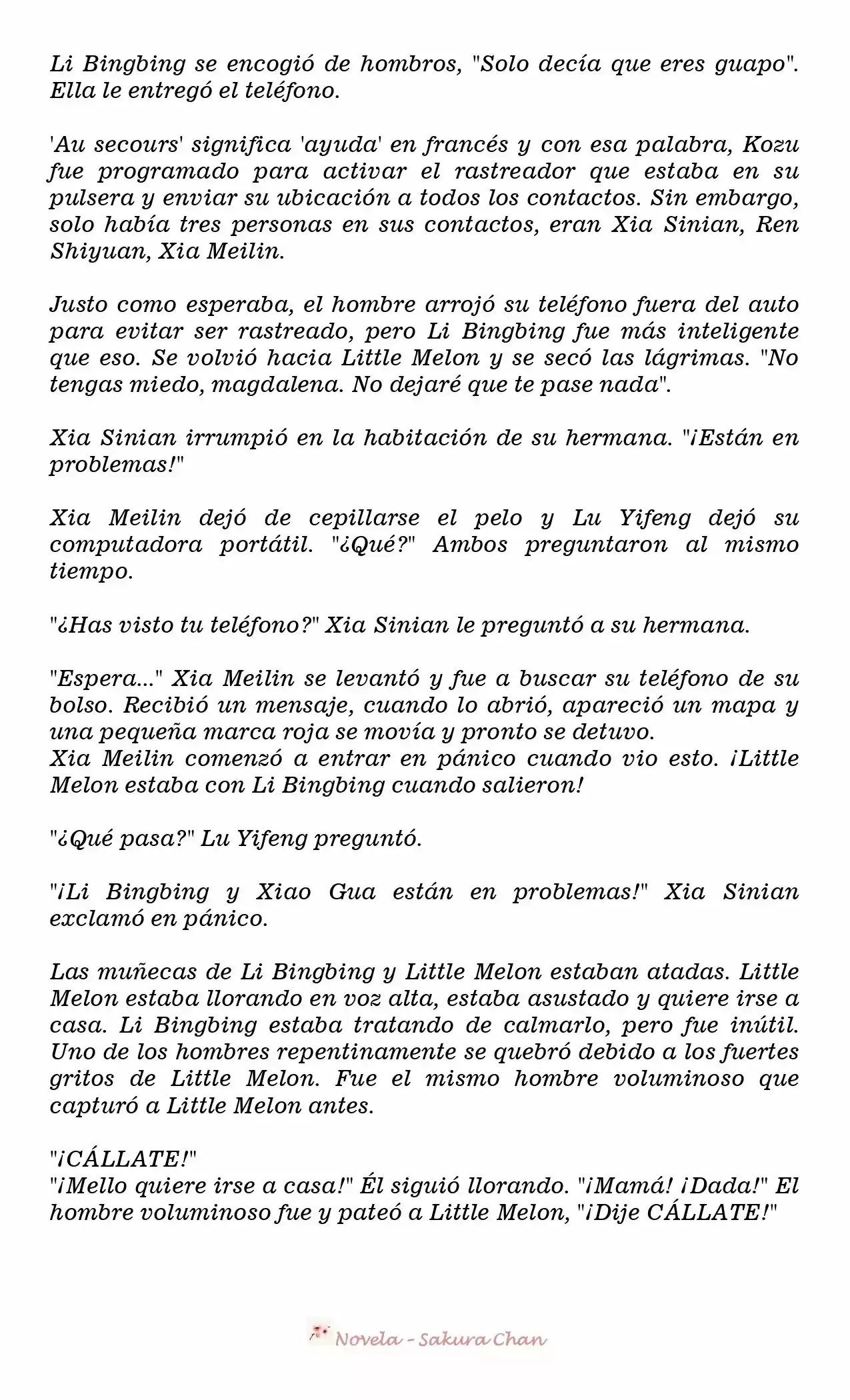 Li Bingbing se encogió de hombros, "Solo decía que eres guapo". Ella le entregó el teléfono.

'Au secours' significa 'ayuda' en francés y con esa palabra, Kozu fue programado para activar el rastreador que estaba en su pulsera y enviar su ubicación a todos los contactos. Sin embargo, solo había tres personas en sus contactos, eran Xia Sinian, Ren Shiyuan, Xia Meilin.

Justo como esperaba, el hombre arrojó su teléfono fuera del auto para evitar ser rastreado, pero Li Bingbing fue más inteligente que eso. Se volvió hacia Little Melon y se secó las lágrimas. "No tengas miedo, magdalena. No dejaré que te pase nada".

Xia Sinian irrumpió en la habitación de su hermana. "¡Están en problemas!"

Xia Meilin dejó de cepillarse el pelo y Lu Yifeng dejó su computadora portátil. "¿Qué?" Ambos preguntaron al mismo tiempo.

"¿Has visto tu teléfono?" Xia Sinian le preguntó a su hermana.

"Espera..." Xia Meilin se levantó y fue a buscar su teléfono de su bolso. Recibió un mensaje, cuando lo abrió, apareció un mapa y una pequeña marca roja se movía y pronto se detuvo.
Xia Meilin comenzó a entrar en pánico cuando vio esto. ¡Little Melon estaba con Li Bingbing cuando salieron!

"¿Qué pasa?" Lu Yifeng preguntó.

"¡Li Bingbing y Xiao Gua están en problemas!" Xia Sinian exclamó en pánico.

Las muñecas de Li Bingbing y Little Melon estaban atadas. Little Melon estaba llorando en voz alta, estaba asustado y quiere irse a casa. Li Bingbing estaba tratando de calmarlo, pero fue inútil. Uno de los hombres repentinamente se quebró debido a los fuertes gritos de Little Melon. Fue el mismo hombre voluminoso que capturó a Little Melon antes.

"¡CÁLLATE!"
"¡Mello quiere irse a casa!" Él siguió llorando. "¡Mamá! ¡Dada!" El hombre voluminoso fue y pateó a Little Melon, "¡Dije CÁLLATE!"

Novela - Sakura Chan